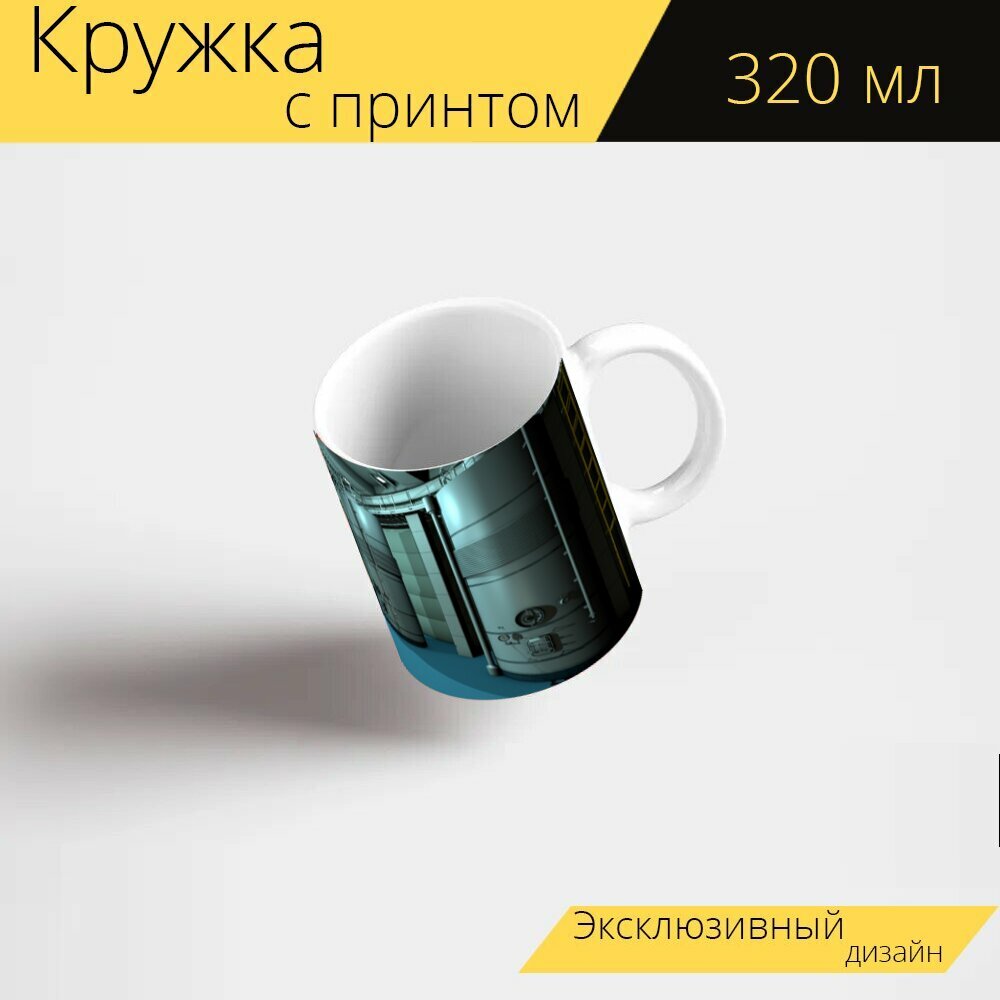 Кружка
с принтом

320 мл

Эксклюзивный
дизайн